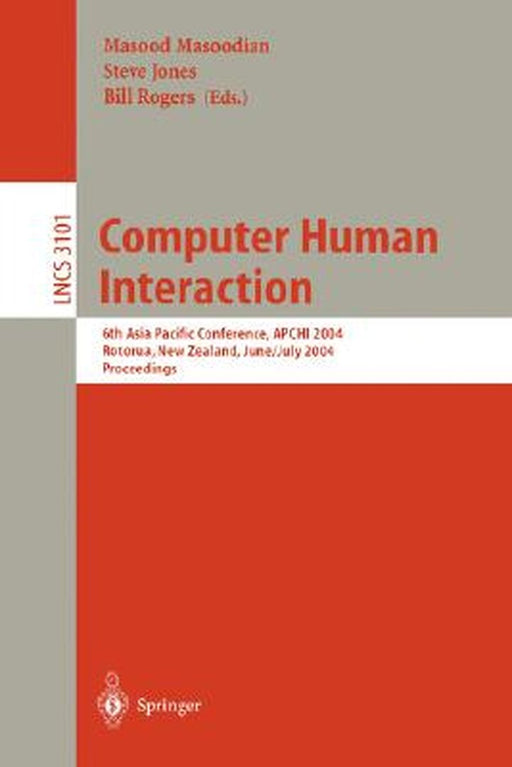 Masood Masoodian
Steve Jones
Bill Rogers (Eds.)

LNCS 3101

Computer Human Interaction

6th Asia Pacific Conference, APCHI 2004
Rotorua, New Zealand, June/July 2004
Proceedings

Springer